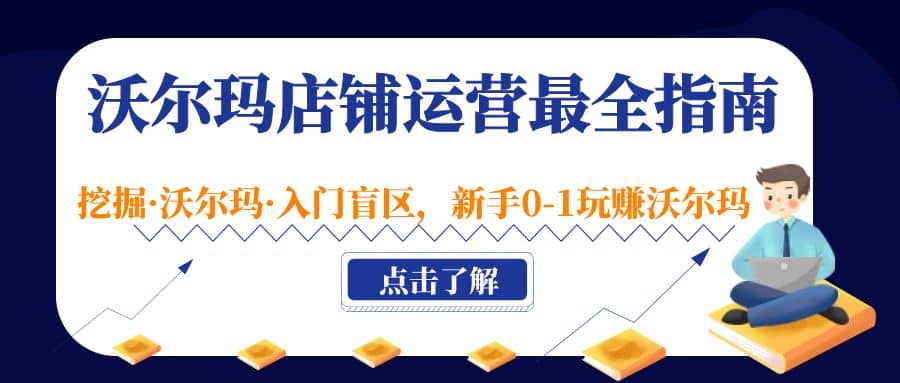 沃尔玛店铺运营最全指南

挖掘·沃尔玛·入门盲区，新手0-1玩赚沃尔玛

点击了解